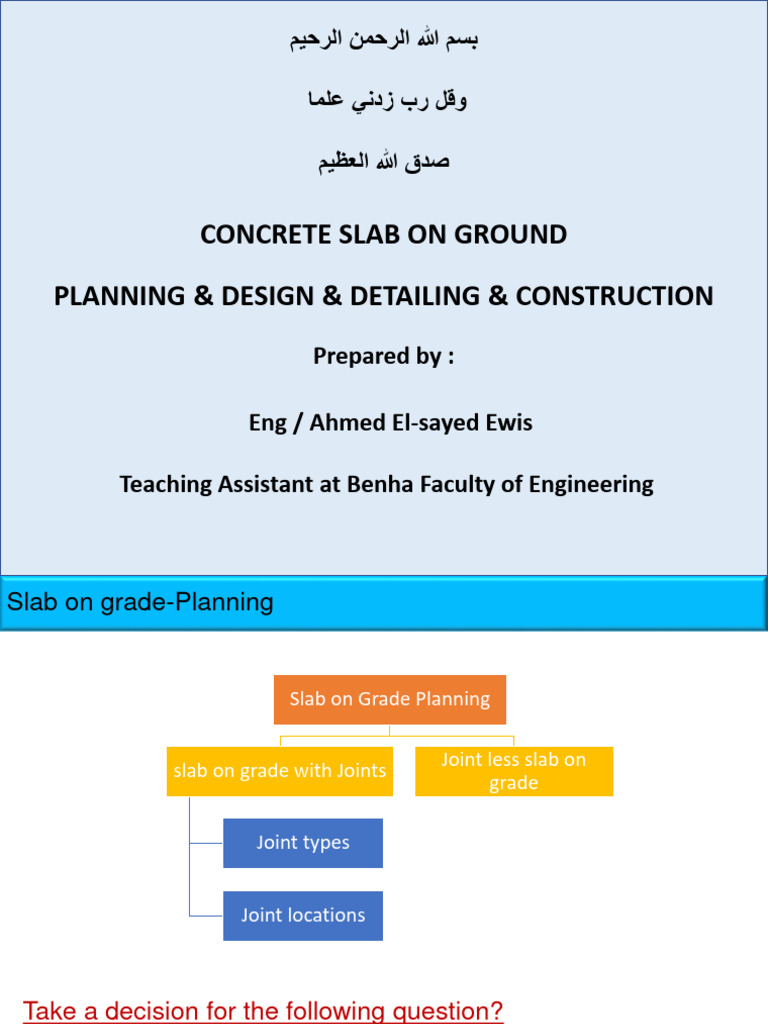 بسم الله الرحمن الرحيم

وقل رب زدني علما

صدق الله العظيم

CONCRETE SLAB ON GROUND

PLANNING & DESIGN & DETAILING & CONSTRUCTION

Prepared by :

Eng / Ahmed El-sayed Ewis

Teaching Assistant at Benha Faculty of Engineering

Slab on grade-Planning

Slab on Grade Planning

slab on grade with Joints

Joint less slab on grade

Joint types

Joint locations

Take a decision for the following question?